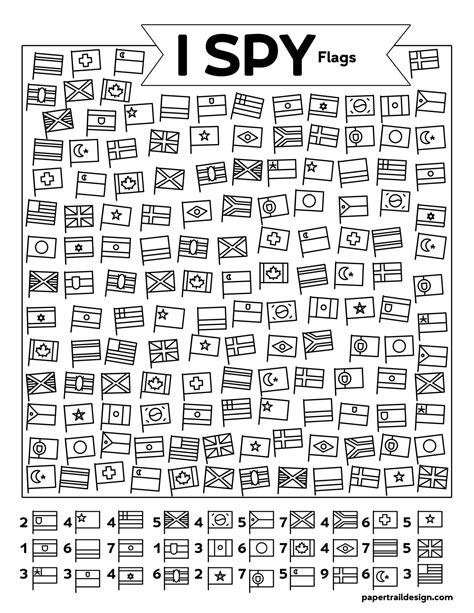 I SPY Flags

2 4 4 5 4 5 7 4 6 5

1 6 7 1 3 6 7 4 7 5

3 3 4 6 2 7 5 9 6 3

papertraildesign.com